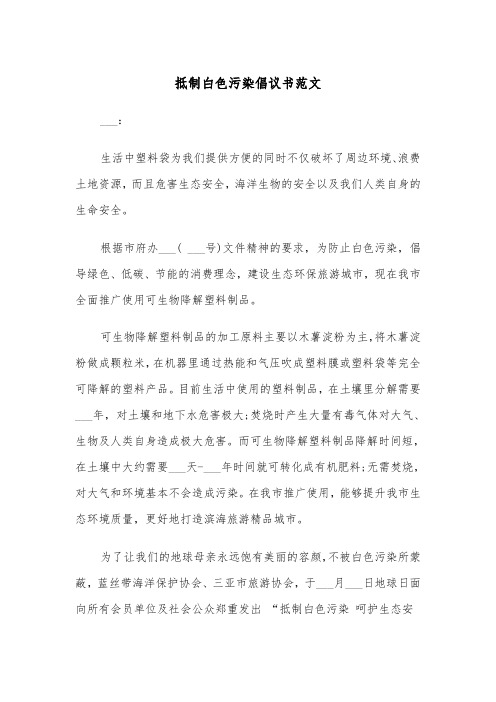 抵制白色污染倡议书范文

___：

生活中塑料袋为我们提供方便的同时不仅破坏了周边环境、浪费土地资源，而且危害生态安全，海洋生物的安全以及我们人类自身的生命安全。

根据市府办___（ ___号）文件精神的要求，为防止白色污染，倡导绿色、低碳、节能的消费理念，建设生态环保旅游城市，现在我市全面推广使用可生物降解塑料制品。

可生物降解塑料制品的加工原料主要以木薯淀粉为主，将木薯淀粉做成颗粒米，在机器里通过热能和气压吹成塑料膜或塑料袋等完全可降解的塑料产品。目前生活中使用的塑料制品，在土壤里分解需要___年，对土壤和地下水危害极大;焚烧时产生大量有毒气体对大气、生物及人类自身造成极大危害。而可生物降解塑料制品降解时间短，在土壤中大约需要___天-___年时间就可转化成有机肥料;无需焚烧，对大气和环境基本不会造成污染。在我市推广使用，能够提升我市生态环境质量，更好地打造滨海旅游精品城市。

为了让我们的地球母亲永远饱有美丽的容颜，不被白色污染所蒙蔽，蓝丝带海洋保护协会、三亚市旅游协会，于___月___日地球日面向所有会员单位及社会公众郑重发出 “抵制白色污染 呵护生态安